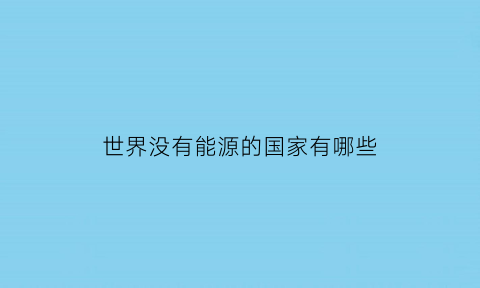 世界没有能源的国家有哪些